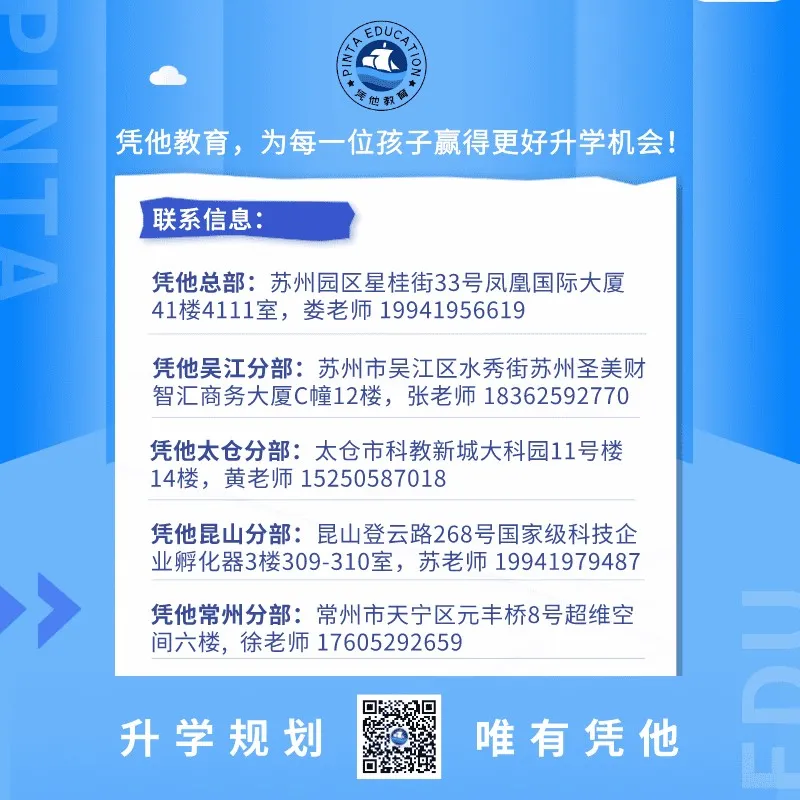 PINTA

PINTA EDUCATION
凭他教育

凭他教育，为每一位孩子赢得更好升学机会！

联系信息：

凭他总部：苏州园区星桂街33号凤凰国际大厦41楼4111室，娄老师 19941956619

凭他吴江分部：苏州市吴江区水秀街苏州圣美财智汇商务大厦C幢12楼，张老师 18362592770

凭他太仓分部：太仓市科教新城大科园11号楼14楼，黄老师 15250587018

凭他昆山分部：昆山登云路268号国家级科技企业孵化器3楼309-310室，苏老师 19941979487

凭他常州分部：常州市天宁区元丰桥8号超维空间六楼，徐老师 17605292659

升学规划 唯有凭他

EDU